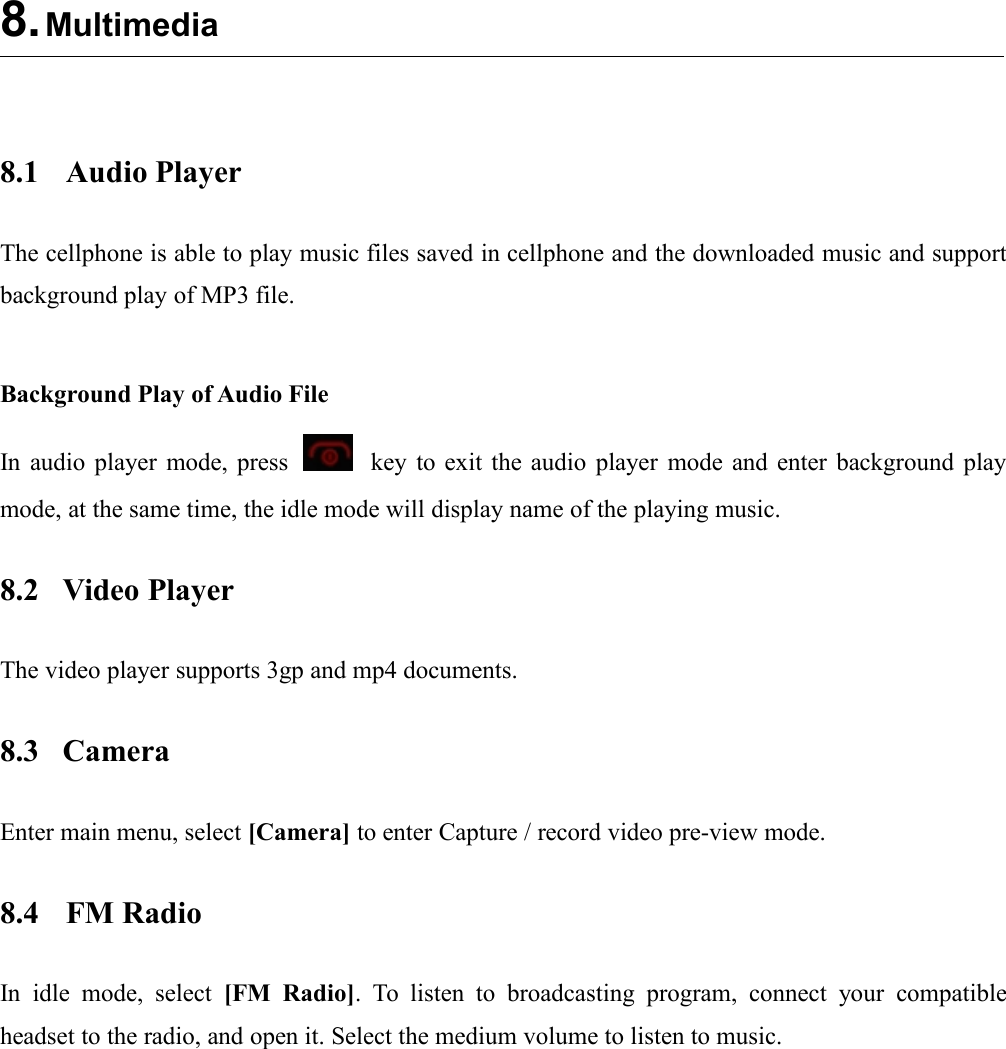 8. Multimedia

8.1 Audio Player

The cellphone is able to play music files saved in cellphone and the downloaded music and support background play of MP3 file.

Background Play of Audio File

In audio player mode, press key to exit the audio player mode and enter background play mode, at the same time, the idle mode will display name of the playing music.

8.2 Video Player

The video player supports 3gp and mp4 documents.

8.3 Camera

Enter main menu, select [Camera] to enter Capture / record video pre-view mode.

8.4 FM Radio

In idle mode, select [FM Radio]. To listen to broadcasting program, connect your compatible headset to the radio, and open it. Select the medium volume to listen to music.